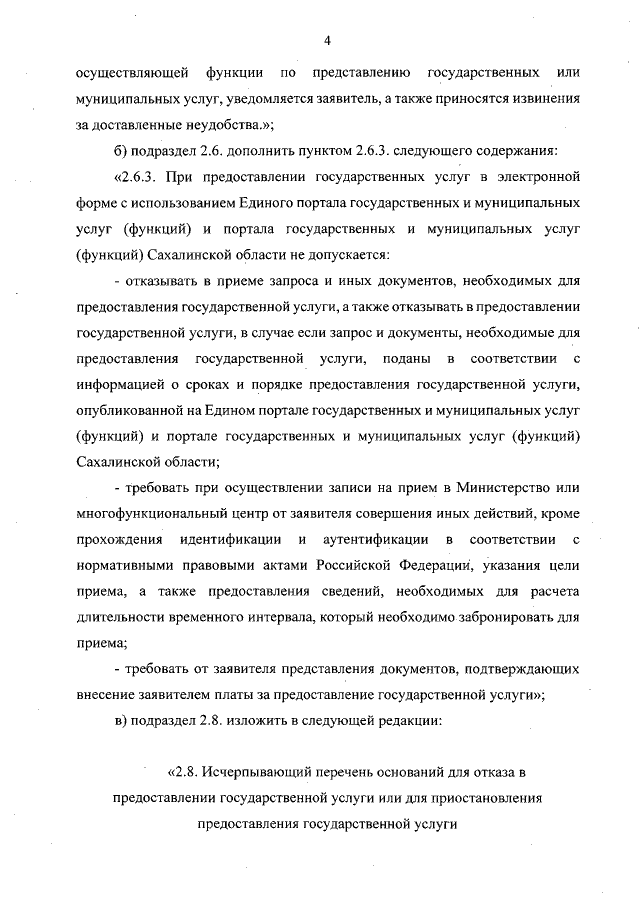 4

осуществляющей функции по представлению государственных или муниципальных услуг, уведомляется заявитель, а также приносятся извинения за доставленные неудобства.»;

б) подраздел 2.6. дополнить пунктом 2.6.3. следующего содержания:

«2.6.3. При предоставлении государственных услуг в электронной форме с использованием Единого портала государственных и муниципальных услуг (функций) и портала государственных и муниципальных услуг (функций) Сахалинской области не допускается:

- отказывать в приеме запроса и иных документов, необходимых для предоставления государственной услуги, а также отказывать в предоставлении государственной услуги, в случае если запрос и документы, необходимые для предоставления государственной услуги, поданы в соответствии с информацией о сроках и порядке предоставления государственной услуги, опубликованной на Едином портале государственных и муниципальных услуг (функций) и портале государственных и муниципальных услуг (функций) Сахалинской области;

- требовать при осуществлении записи на прием в Министерство или многофункциональный центр от заявителя совершения иных действий, кроме прохождения идентификации и аутентификации в соответствии с нормативными правовыми актами Российской Федерации, указания цели приема, а также предоставления сведений, необходимых для расчета длительности временного интервала, который необходимо забронировать для приема;

- требовать от заявителя представления документов, подтверждающих внесение заявителем платы за предоставление государственной услуги»;

в) подраздел 2.8. изложить в следующей редакции:

«2.8. Исчерпывающий перечень оснований для отказа в предоставлении государственной услуги или для приостановления предоставления государственной услуги